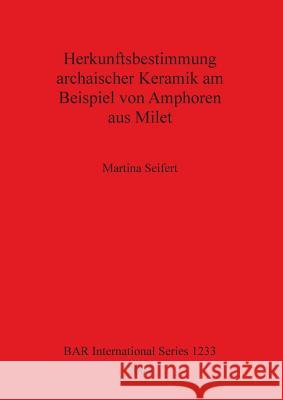 Herkunftsbestimmung archaischer Keramik am Beispiel von Amphoren aus Milet

Martina Seifert

BAR International Series 1233

Kraina Książek